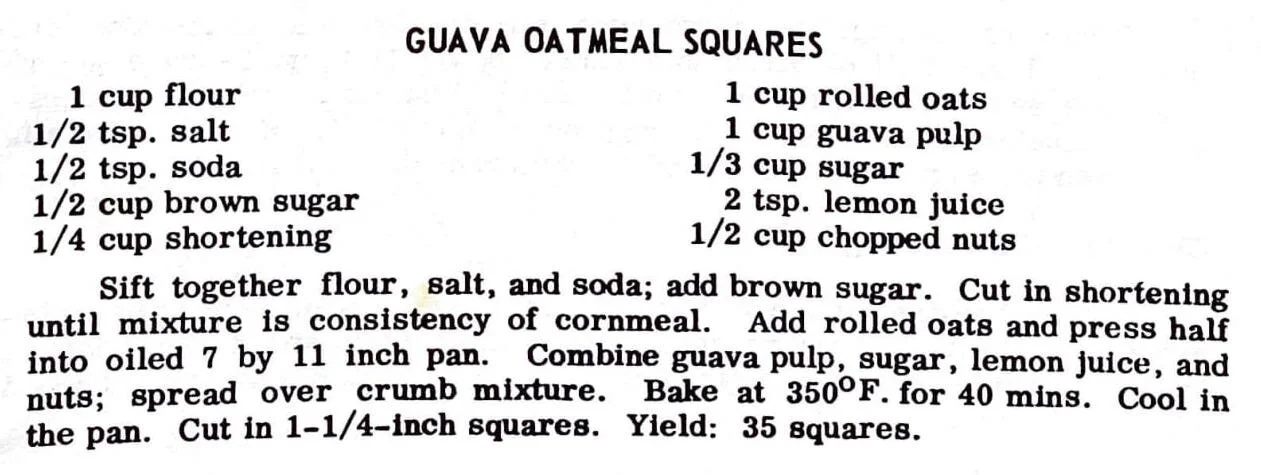 GUAVA OATMEAL SQUARES

1 cup flour
1/2 tsp. salt
1/2 tsp. soda
1/2 cup brown sugar
1/4 cup shortening

1 cup rolled oats
1 cup guava pulp
1/3 cup sugar
2 tsp. lemon juice
1/2 cup chopped nuts

Sift together flour, salt, and soda; add brown sugar. Cut in shortening until mixture is consistency of cornmeal. Add rolled oats and press half into oiled 7 by 11 inch pan. Combine guava pulp, sugar, lemon juice, and nuts; spread over crumb mixture. Bake at $350^{\circ}$F. for 40 mins. Cool in the pan. Cut in 1-1/4-inch squares. Yield: 35 squares.